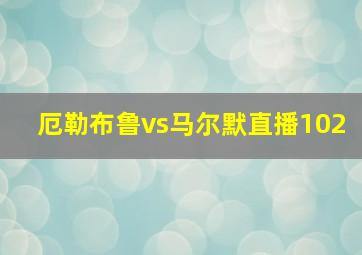 厄勒布鲁vs马尔默直播102